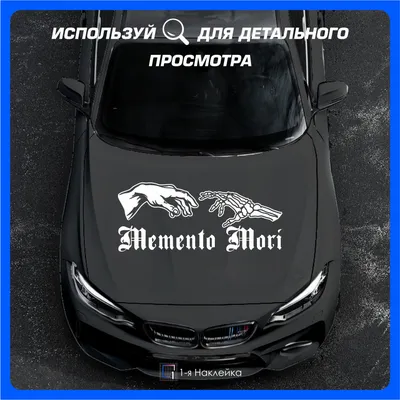 ИСПОЛЬЗУЙ ДЛЯ ДЕТАЛЬНОГО ПРОСМОТРА

Memento Mori

1-я Наклейка